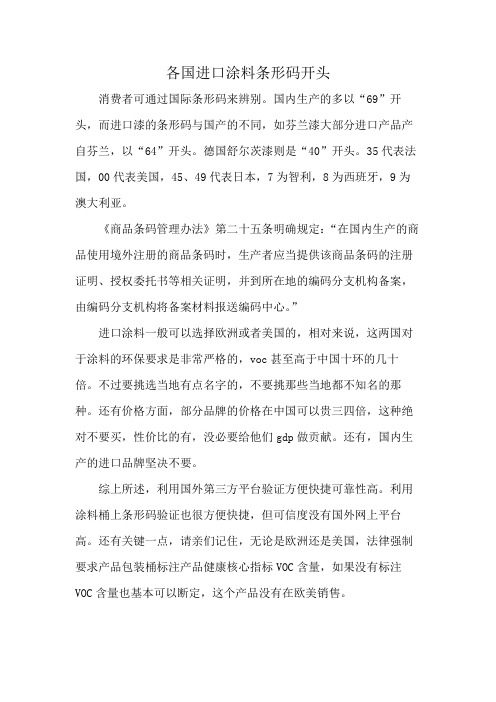 各国进口涂料条形码开头

消费者可通过国际条形码来辨别。国内生产的多以“69”开头，而进口漆的条形码与国产的不同，如芬兰漆大部分进口产品产自芬兰，以“64”开头。德国舒尔茨漆则是“40”开头。35代表法国，00代表美国，45、49代表日本，7为智利，8为西班牙，9为澳大利亚。

《商品条码管理办法》第二十五条明确规定：“在国内生产的商品使用境外注册的商品条码时，生产者应当提供该商品条码的注册证明、授权委托书等相关证明，并到所在地的编码分支机构备案，由编码分支机构将备案材料报送编码中心。”

进口涂料一般可以选择欧洲或者美国的，相对来说，这两国对于涂料的环保要求是非常严格的，voc甚至高于中国十环的几十倍。不过要挑选当地有点名字的，不要挑那些当地都不知名的那种。还有价格方面，部分品牌的价格在中国可以贵三四倍，这种绝对不要买，性价比的有，没必要给他们gdp做贡献。还有，国内生产的进口品牌坚决不要。

综上所述，利用国外第三方平台验证方便快捷可靠性高。利用涂料桶上条形码验证也很方便快捷，但可信度没有国外网上平台高。还有关键一点，请亲们记住，无论是欧洲还是美国，法律强制要求产品包装桶标注产品健康核心指标VOC含量，如果没有标注VOC含量也基本可以断定，这个产品没有在欧美销售。